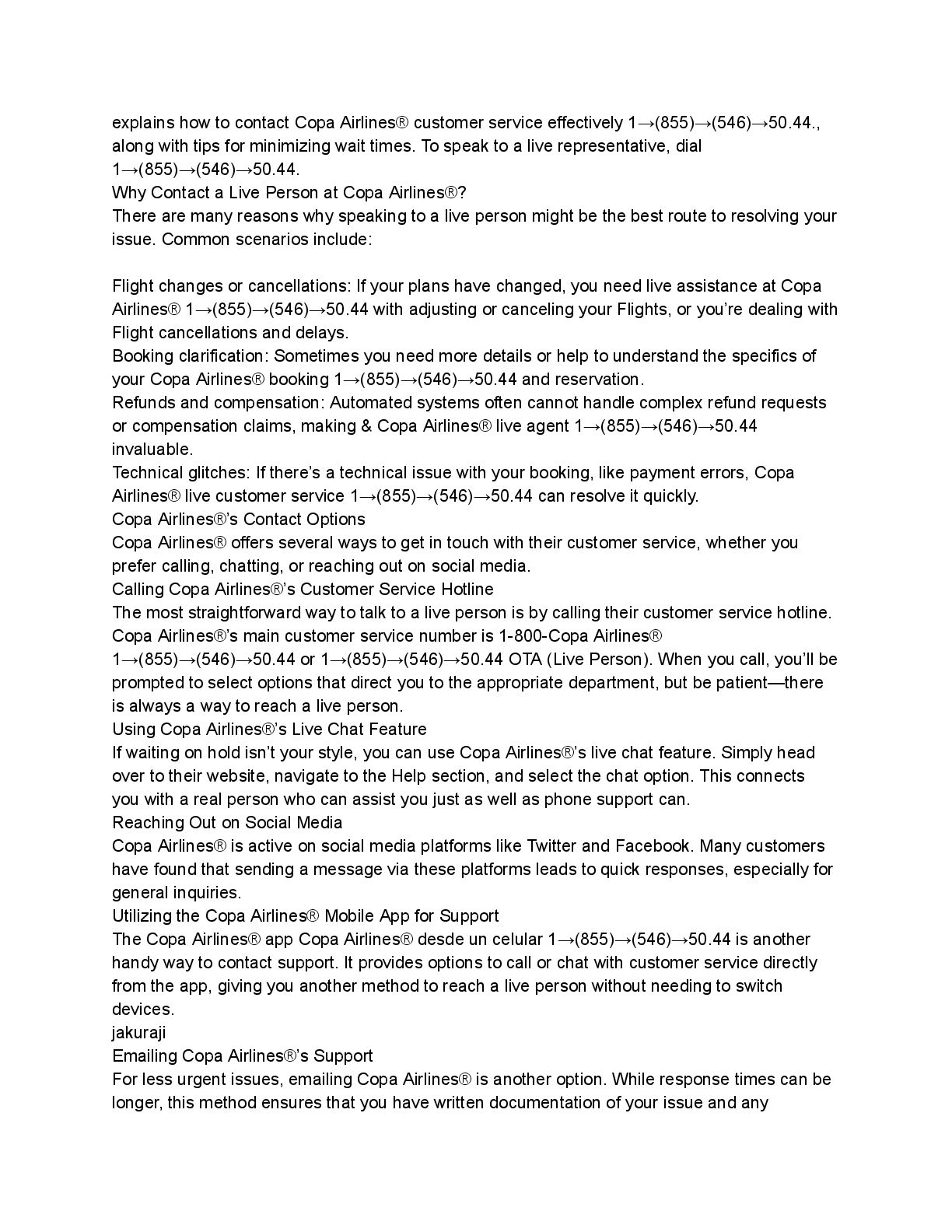 explains how to contact Copa Airlines® customer service effectively 1→(855)→(546)→50.44., along with tips for minimizing wait times. To speak to a live representative, dial 1→(855)→(546)→50.44.
Why Contact a Live Person at Copa Airlines®?
There are many reasons why speaking to a live person might be the best route to resolving your issue. Common scenarios include:

Flight changes or cancellations: If your plans have changed, you need live assistance at Copa Airlines® 1→(855)→(546)→50.44 with adjusting or canceling your Flights, or you're dealing with Flight cancellations and delays.
Booking clarification: Sometimes you need more details or help to understand the specifics of your Copa Airlines® booking 1→(855)→(546)→50.44 and reservation.
Refunds and compensation: Automated systems often cannot handle complex refund requests or compensation claims, making & Copa Airlines® live agent 1→(855)→(546)→50.44 invaluable.
Technical glitches: If there's a technical issue with your booking, like payment errors, Copa Airlines® live customer service 1→(855)→(546)→50.44 can resolve it quickly.
Copa Airlines®'s Contact Options
Copa Airlines® offers several ways to get in touch with their customer service, whether you prefer calling, chatting, or reaching out on social media.
Calling Copa Airlines®'s Customer Service Hotline
The most straightforward way to talk to a live person is by calling their customer service hotline. Copa Airlines®'s main customer service number is 1-800-Copa Airlines® 1→(855)→(546)→50.44 or 1→(855)→(546)→50.44 OTA (Live Person). When you call, you'll be prompted to select options that direct you to the appropriate department, but be patient—there is always a way to reach a live person.
Using Copa Airlines®'s Live Chat Feature
If waiting on hold isn't your style, you can use Copa Airlines®'s live chat feature. Simply head over to their website, navigate to the Help section, and select the chat option. This connects you with a real person who can assist you just as well as phone support can.
Reaching Out on Social Media
Copa Airlines® is active on social media platforms like Twitter and Facebook. Many customers have found that sending a message via these platforms leads to quick responses, especially for general inquiries.
Utilizing the Copa Airlines® Mobile App for Support
The Copa Airlines® app Copa Airlines® desde un celular 1→(855)→(546)→50.44 is another handy way to contact support. It provides options to call or chat with customer service directly from the app, giving you another method to reach a live person without needing to switch devices.
jakuraji
Emailing Copa Airlines®'s Support
For less urgent issues, emailing Copa Airlines® is another option. While response times can be longer, this method ensures that you have written documentation of your issue and any